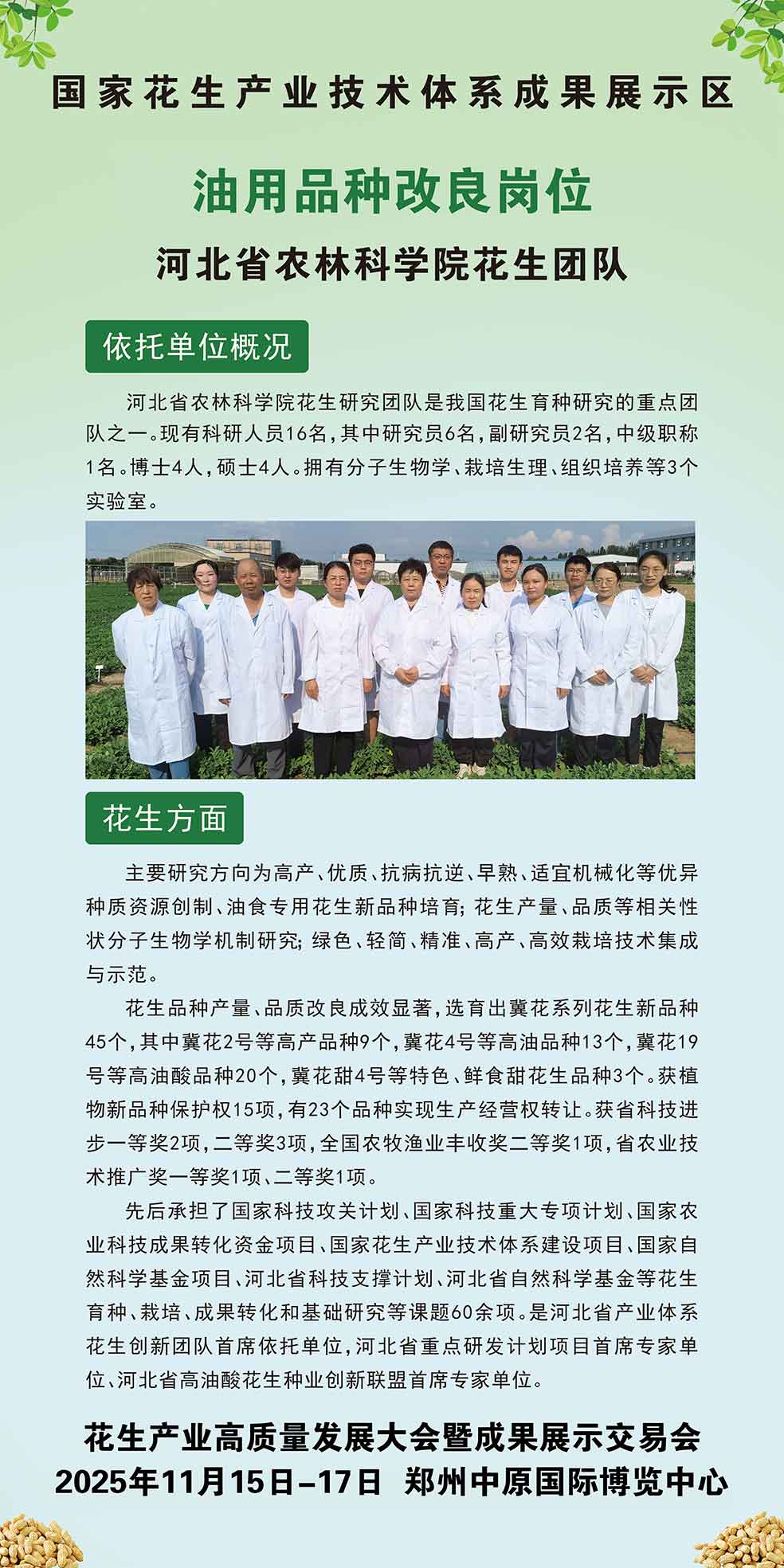 国家花生产业技术体系成果展示区

油用品种改良岗位

河北省农林科学院花生团队

依托单位概况

河北省农林科学院花生研究团队是我国花生育种研究的重点团队之一。现有科研人员16名，其中研究员6名，副研究员2名，中级职称1名。博士4人，硕士4人。拥有分子生物学、栽培生理、组织培养等3个实验室。

花生方面

主要研究方向为高产、优质、抗病抗逆、早熟、适宜机械化等优异种质资源创制、油食专用花生新品种培育；花生产量、品质等相关性状分子生物学机制研究；绿色、轻简、精准、高产、高效栽培技术集成与示范。

花生品种产量、品质改良成效显著，选育出冀花系列花生新品种45个，其中冀花2号等高产品种9个，冀花4号等高油品种13个，冀花19号等高油酸品种20个，冀花甜4号等特色、鲜食甜花生品种3个。获植物新品种保护权15项，有23个品种实现生产经营权转让。获省科技进步一等奖2项，二等奖3项，全国农牧渔业丰收奖二等奖1项，省农业技术推广奖一等奖1项、二等奖1项。

先后承担了国家科技攻关计划、国家科技重大专项计划、国家农业科技成果转化资金项目、国家花生产业技术体系建设项目、国家自然科学基金项目、河北省科技支撑计划、河北省自然科学基金等花生育种、栽培、成果转化和基础研究等课题60余项。是河北省产业体系花生创新团队首席依托单位，河北省重点研发计划项目首席专家单位、河北省高油酸花生种业创新联盟首席专家单位。

花生产业高质量发展大会暨成果展示交易会
2025年11月15日-17日 郑州中原国际博览中心